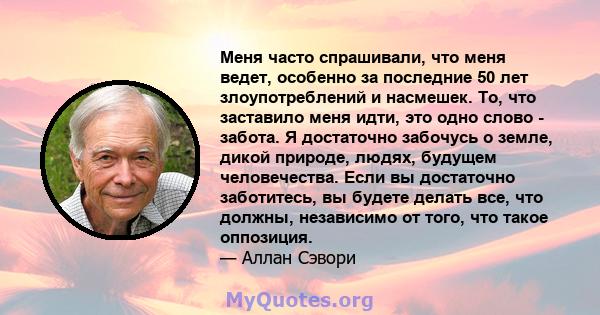 Меня часто спрашивали, что меня ведет, особенно за последние 50 лет злоупотреблений и насмешек. То, что заставило меня идти, это одно слово - забота. Я достаточно забочусь о земле, дикой природе, людях, будущем человечества. Если вы достаточно заботитесь, вы будете делать все, что должны, независимо от того, что такое оппозиция.
— Аллан Сэвори

MyQuotes.org